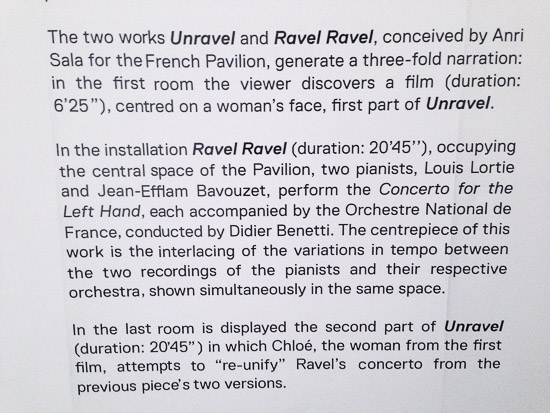 The two works Unravel and Ravel Ravel, conceived by Anri Sala for the French Pavilion, generate a three-fold narration: in the first room the viewer discovers a film (duration: 6'25"), centred on a woman's face, first part of Unravel.

In the installation Ravel Ravel (duration: 20'45''), occupying the central space of the Pavilion, two pianists, Louis Lortie and Jean-Efflam Bavouzet, perform the Concerto for the Left Hand, each accompanied by the Orchestre National de France, conducted by Didier Benetti. The centrepiece of this work is the interlacing of the variations in tempo between the two recordings of the pianists and their respective orchestra, shown simultaneously in the same space.

In the last room is displayed the second part of Unravel (duration: 20'45") in which Chloé, the woman from the first film, attempts to "re-unify" Ravel's concerto from the previous piece's two versions.